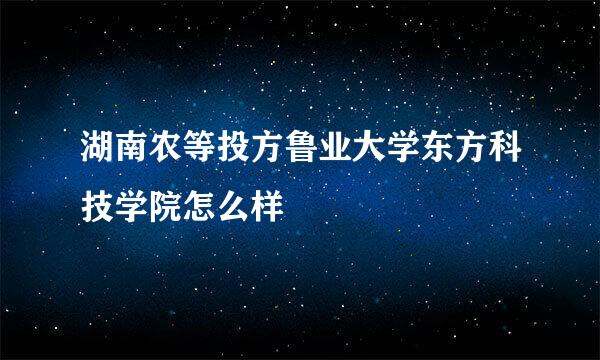 湖南农等投方鲁业大学东方科技学院怎么样